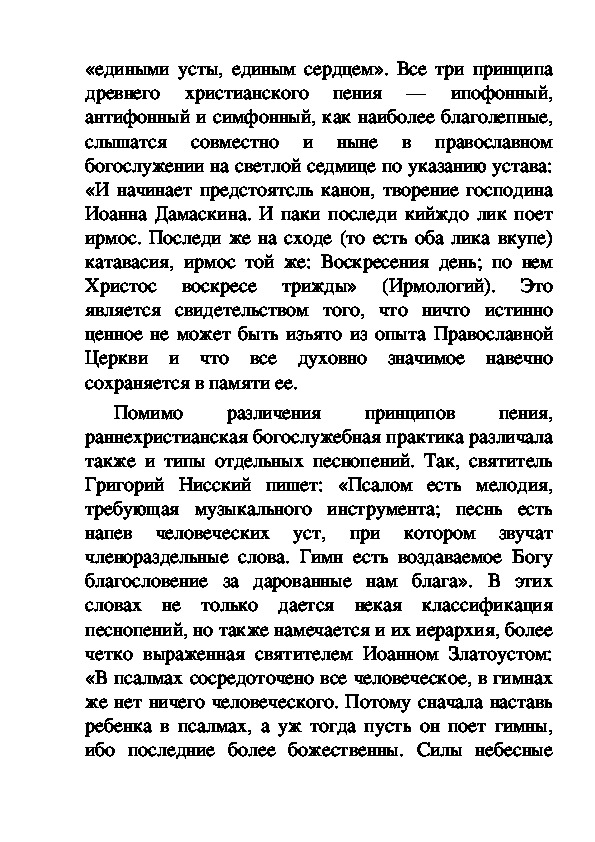 «едиными усты, единым сердцем». Все три принципа древнего христианского пения — ипофонный, антифонный и симфонный, как наиболее благолепные, слышатся совместно и ныне в православном богослужении на светлой седмице по указанию устава: «И начинает предстоятель канон, творение господина Иоанна Дамаскина. И паки последи кийждо лик поет ирмос. Последи же на сходе (то есть оба лика вкупе) катавасия, ирмос той же: Воскресения день; по нем Христос воскресе трижды» (Ирмологий). Это является свидетельством того, что ничто истинно ценное не может быть изъято из опыта Православной Церкви и что все духовно значимое навечно сохраняется в памяти ее.

Помимо различения принципов пения, раннехристианская богослужебная практика различала также и типы отдельных песнопений. Так, святитель Григорий Нисский пишет: «Псалом есть мелодия, требующая музыкального инструмента; песнь есть напев человеческих уст, при котором звучат членораздельные слова. Гимн есть воздаваемое Богу благословение за дарованные нам блага». В этих словах не только дается некая классификация песнопений, но также намечается и их иерархия, более четко выраженная святителем Иоанном Златоустом: «В псалмах сосредоточено все человеческое, в гимнах же нет ничего человеческого. Потому сначала наставь ребенка в псалмах, а уж тогда пусть он поет гимны, ибо последние более божественны. Силы небесные